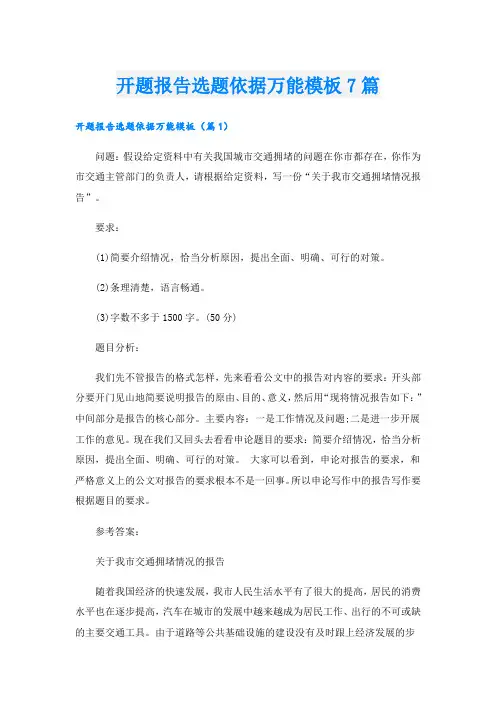 开题报告选题依据万能模板7篇

开题报告选题依据万能模板（篇1）

问题：假设给定资料中有关我国城市交通拥堵的问题在你市都存在，你作为市交通主管部门的负责人，请根据给定资料，写一份“关于我市交通拥堵情况报告”。

要求：

(1)简要介绍情况，恰当分析原因，提出全面、明确、可行的对策。

(2)条理清楚，语言畅通。

(3)字数不多于1500字。(50分)

题目分析：

我们先不管报告的格式怎样，先来看看公文中的报告对内容的要求：开头部分要开门见山地简要说明报告的原由、目的、意义，然后用“现将情况报告如下：”中间部分是报告的核心部分。主要内容：一是工作情况及问题；二是进一步开展工作的意见。现在我们又回头去看看申论题目的要求：简要介绍情况，恰当分析原因，提出全面、明确、可行的对策。 大家可以看到，申论对报告的要求，和严格意义上的公文对报告的要求根本不是一回事。所以申论写作中的报告写作要根据题目的要求。

参考答案：

关于我市交通拥堵情况的报告

随着我国经济的快速发展，我市人民生活水平有了很大的提高，居民的消费水平也在逐步提高，汽车在城市的发展中越来越成为居民工作、出行的不可或缺的主要交通工具。由于道路等公共基础设施的建设没有及时跟上经济发展的步